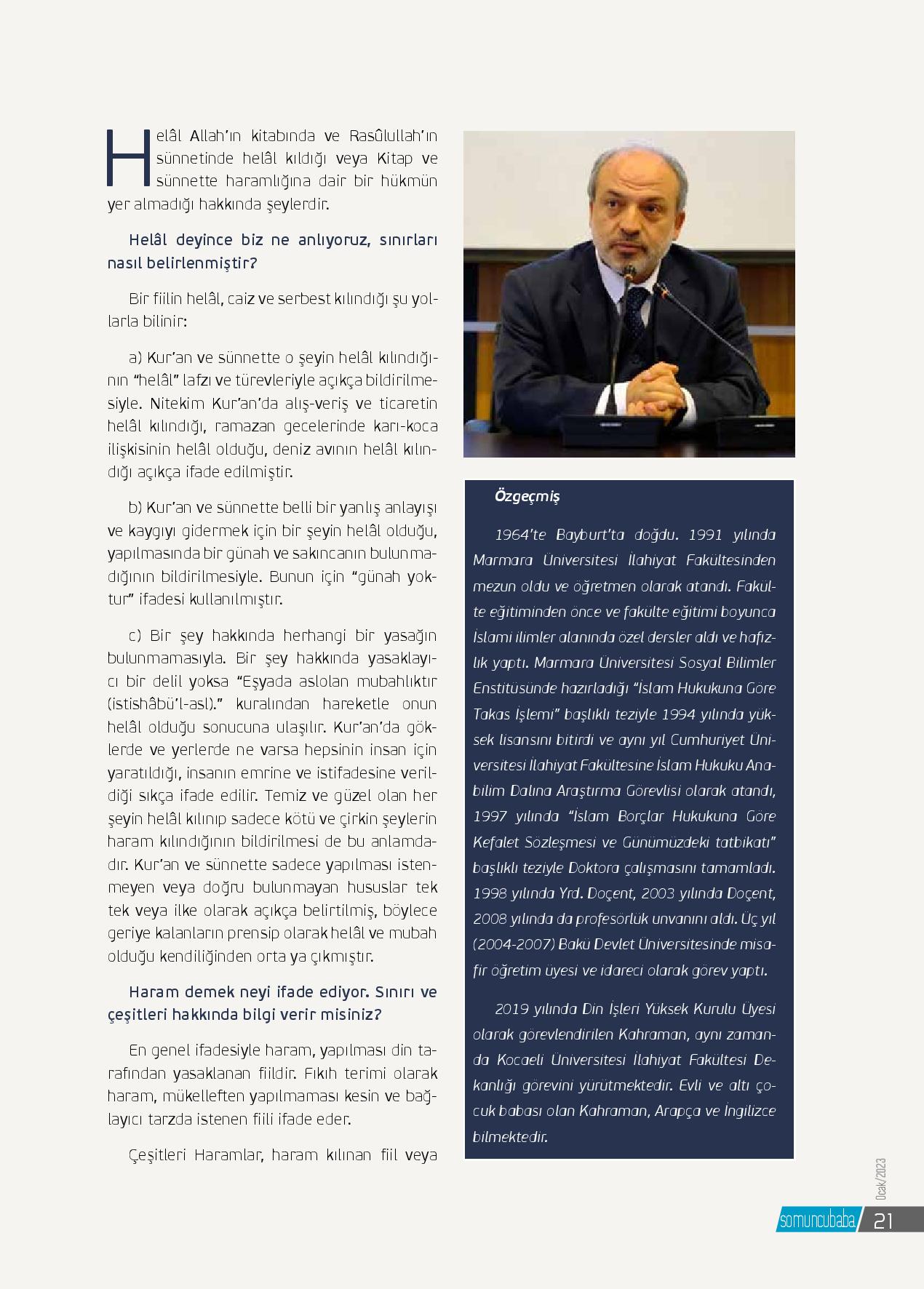 Helâl Allah'ın kitabında ve Rasûlullah'ın sünnetinde helâl kıldığı veya Kitap ve sünnette haramlığına dair bir hükmün yer almadığı hakkında şeylerdir.

Helâl deyince biz ne anlıyoruz, sınırları nasıl belirlenmiştir?

Bir fiilin helâl, caiz ve serbest kılındığı şu yollarla bilinir:

a) Kur'an ve sünnette o şeyin helâl kılındığının "helâl" lafzı ve türevleriyle açıkça bildirilmesiyle. Nitekim Kur'an'da alış-veriş ve ticaretin helâl kılındığı, ramazan gecelerinde karı-koca ilişkisinin helâl olduğu, deniz avının helâl kılındığı açıkça ifade edilmiştir.

b) Kur'an ve sünnette belli bir yanlış anlayışı ve kaygıyı gidermek için bir şeyin helâl olduğu, yapılmasında bir günah ve sakıncanın bulunmadığının bildirilmesiyle. Bunun için "günah yoktur" ifadesi kullanılmıştır.

c) Bir şey hakkında herhangi bir yasağın bulunmamasıyla. Bir şey hakkında yasaklayıcı bir delil yoksa "Eşyada aslolan mubahlıktır (istishâbü'l-asl)." kuralından hareketle onun helâl olduğu sonucuna ulaşılır. Kur'an'da göklerde ve yerlerde ne varsa hepsinin insan için yaratıldığı, insanın emrine ve istifadesine verildiği sıkça ifade edilir. Temiz ve güzel olan her şeyin helâl kılınıp sadece kötü ve çirkin şeylerin haram kılındığının bildirilmesi de bu anlamdadır. Kur'an ve sünnette sadece yapılması istenmeyen veya doğru bulunmayan hususlar tek tek veya ilke olarak açıkça belirtilmiş, böylece geriye kalanların prensip olarak helâl ve mubah olduğu kendiliğinden orta ya çıkmıştır.

Haram demek neyi ifade ediyor. Sınırı ve çeşitleri hakkında bilgi verir misiniz?

En genel ifadesiyle haram, yapılması din tarafından yasaklanan fiildir. Fıkıh terimi olarak haram, mükelleften yapılmaması kesin ve bağlayıcı tarzda istenen fiili ifade eder.

Çeşitleri Haramlar, haram kılınan fiil veya

Özgeçmiş

1964'te Bayburt'ta doğdu. 1991 yılında Marmara Üniversitesi İlahiyat Fakültesinden mezun oldu ve öğretmen olarak atandı. Fakülte eğitiminden önce ve fakülte eğitimi boyunca İslami ilimler alanında özel dersler aldı ve hafızlık yaptı. Marmara Üniversitesi Sosyal Bilimler Enstitüsünde hazırladığı "İslam Hukukuna Göre Takas İşlemi" başlıklı teziyle 1994 yılında yüksek lisansını bitirdi ve aynı yıl Cumhuriyet Üniversitesi İlahiyat Fakültesine İslam Hukuku Anabilim Dalına Araştırma Görevlisi olarak atandı, 1997 yılında "İslam Borçlar Hukukuna Göre Kefalet Sözleşmesi ve Günümüzdeki tatbikatı" başlıklı teziyle Doktora çalışmasını tamamladı. 1998 yılında Yrd. Doçent, 2003 yılında Doçent, 2008 yılında da profesörlük unvanını aldı. Üç yıl (2004-2007) Bakü Devlet Üniversitesinde misafir öğretim üyesi ve idareci olarak görev yaptı.

2019 yılında Din İşleri Yüksek Kurulu Üyesi olarak görevlendirilen Kahraman, aynı zamanda Kocaeli Üniversitesi İlahiyat Fakültesi Dekanlığı görevini yürütmektedir. Evli ve altı çocuk babası olan Kahraman, Arapça ve İngilizce bilmektedir.

Ocak/2023

somuncubaba 21